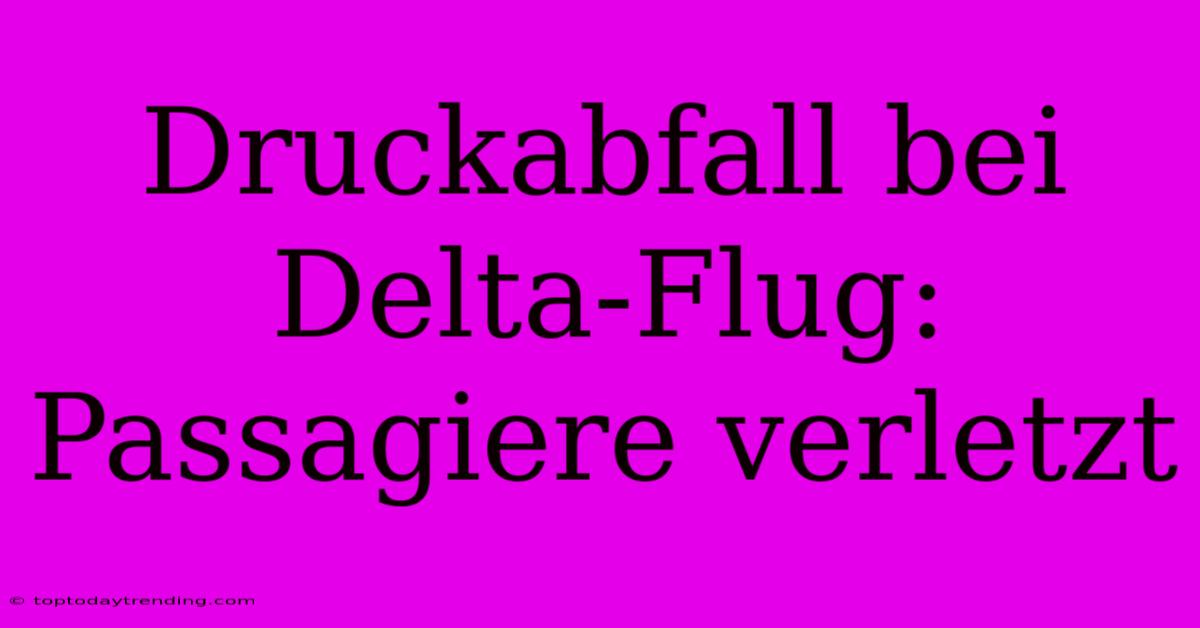 Druckabfall bei Delta-Flug: Passagiere verletzt

© toptodaytrending.com